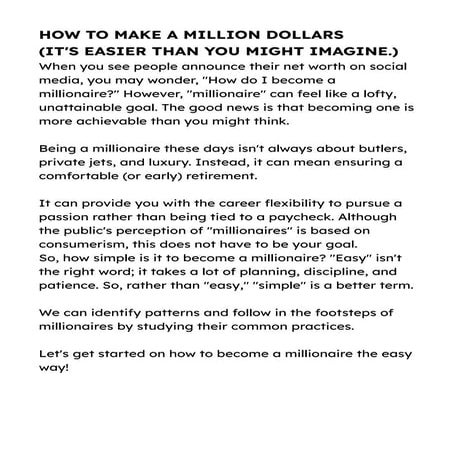 HOW TO MAKE A MILLION DOLLARS
(IT'S EASIER THAN YOU MIGHT IMAGINE.)
When you see people announce their net worth on social media, you may wonder, "How do I become a millionaire?" However, "millionaire" can feel like a lofty, unattainable goal. The good news is that becoming one is more achievable than you might think.

Being a millionaire these days isn't always about butlers, private jets, and luxury. Instead, it can mean ensuring a comfortable (or early) retirement.

It can provide you with the career flexibility to pursue a passion rather than being tied to a paycheck. Although the public's perception of "millionaires" is based on consumerism, this does not have to be your goal.
So, how simple is it to become a millionaire? "Easy" isn't the right word; it takes a lot of planning, discipline, and patience. So, rather than "easy," "simple" is a better term.

We can identify patterns and follow in the footsteps of millionaires by studying their common practices.

Let's get started on how to become a millionaire the easy way!